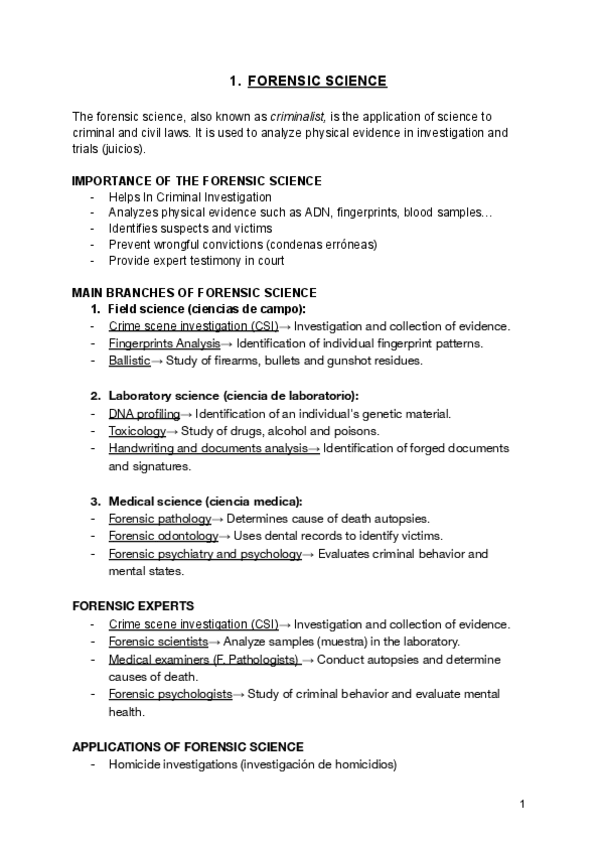 1. FORENSIC SCIENCE

The forensic science, also known as criminalist, is the application of science to criminal and civil laws. It is used to analyze physical evidence in investigation and trials (juicios).

IMPORTANCE OF THE FORENSIC SCIENCE
- Helps In Criminal Investigation
- Analyzes physical evidence such as ADN, fingerprints, blood samples…
- Identifies suspects and victims
- Prevent wrongful convictions (condenas erróneas)
- Provide expert testimony in court

MAIN BRANCHES OF FORENSIC SCIENCE
1. Field science (ciencias de campo):
- Crime scene investigation (CSI)→ Investigation and collection of evidence.
- Fingerprints Analysis→ Identification of individual fingerprint patterns.
- Ballistic→ Study of firearms, bullets and gunshot residues.

2. Laboratory science (ciencia de laboratorio):
- DNA profiling→ Identification of an individual's genetic material.
- Toxicology→ Study of drugs, alcohol and poisons.
- Handwriting and documents analysis→ Identification of forged documents and signatures.

3. Medical science (ciencia medica):
- Forensic pathology→ Determines cause of death autopsies.
- Forensic odontology→ Uses dental records to identify victims.
- Forensic psychiatry and psychology→ Evaluates criminal behavior and mental states.

FORENSIC EXPERTS
- Crime scene investigation (CSI)→ Investigation and collection of evidence.
- Forensic scientists→ Analyze samples (muestra) in the laboratory.
- Medical examiners (F. Pathologists) → Conduct autopsies and determine causes of death.
- Forensic psychologists→ Study of criminal behavior and evaluate mental health.

APPLICATIONS OF FORENSIC SCIENCE
- Homicide investigations (investigación de homicidios)

1